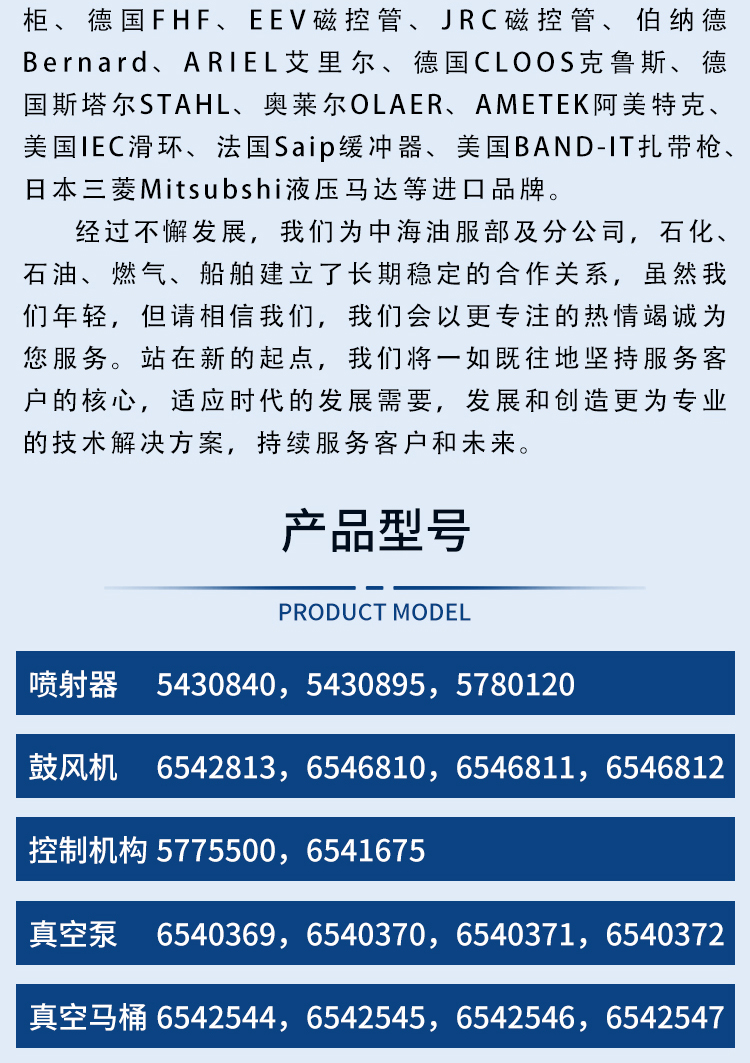 柜、德国FHF、EEV磁控管、JRC磁控管、伯纳德Bernard、ARIEL艾里尔、德国CLOOS克鲁斯、德国斯塔尔STAHL、奥莱尔OLAER、AMETEK阿美特克、美国IEC滑环、法国Saip缓冲器、美国BAND-IT扎带枪、日本三菱Mitsubshi液压马达等进口品牌。

经过不懈发展，我们为中海油服部及分公司，石化、石油、燃气、船舶建立了长期稳定的合作关系，虽然我们年轻，但请相信我们，我们会以更专注的热情竭诚为您服务。站在新的起点，我们将一如既往地坚持服务客户的核心，适应时代的发展需要，发展和创造更为专业的技术解决方案，持续服务客户和未来。

产品型号

PRODUCT MODEL

喷射器 5430840，5430895，5780120

鼓风机 6542813，6546810，6546811，6546812

控制机构 5775500，6541675

真空泵 6540369，6540370，6540371，6540372

真空马桶 6542544，6542545，6542546，6542547